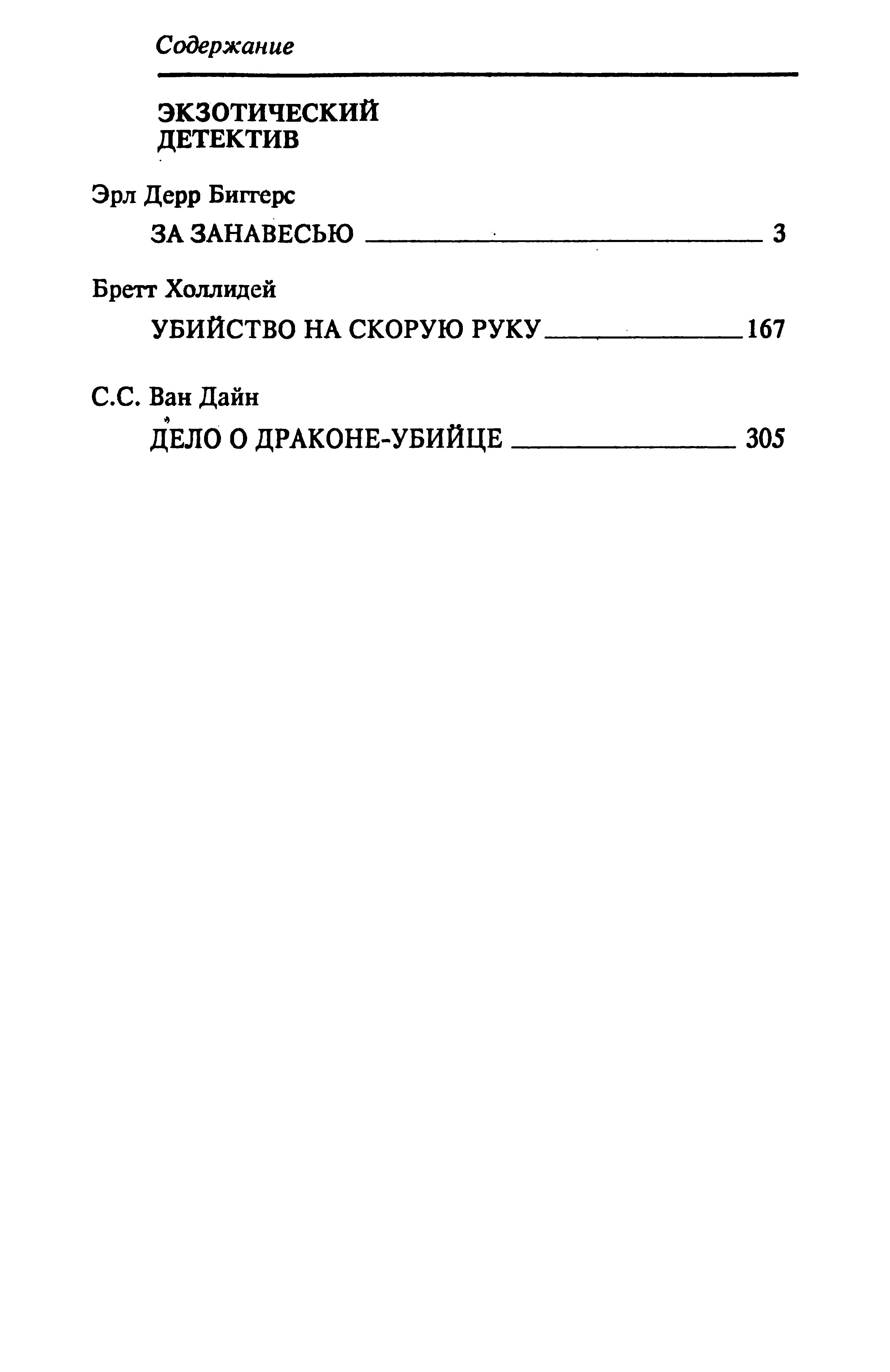 Содержание

ЭКЗОТИЧЕСКИЙ ДЕТЕКТИВ

Эрл Дерр Биггерс

ЗА ЗАНАВЕСЬЮ 3

Бретт Холлидей

УБИЙСТВО НА СКОРУЮ РУКУ 167

С.С. Ван Дайн

ДЕЛО О ДРАКОНЕ-УБИЙЦЕ 305